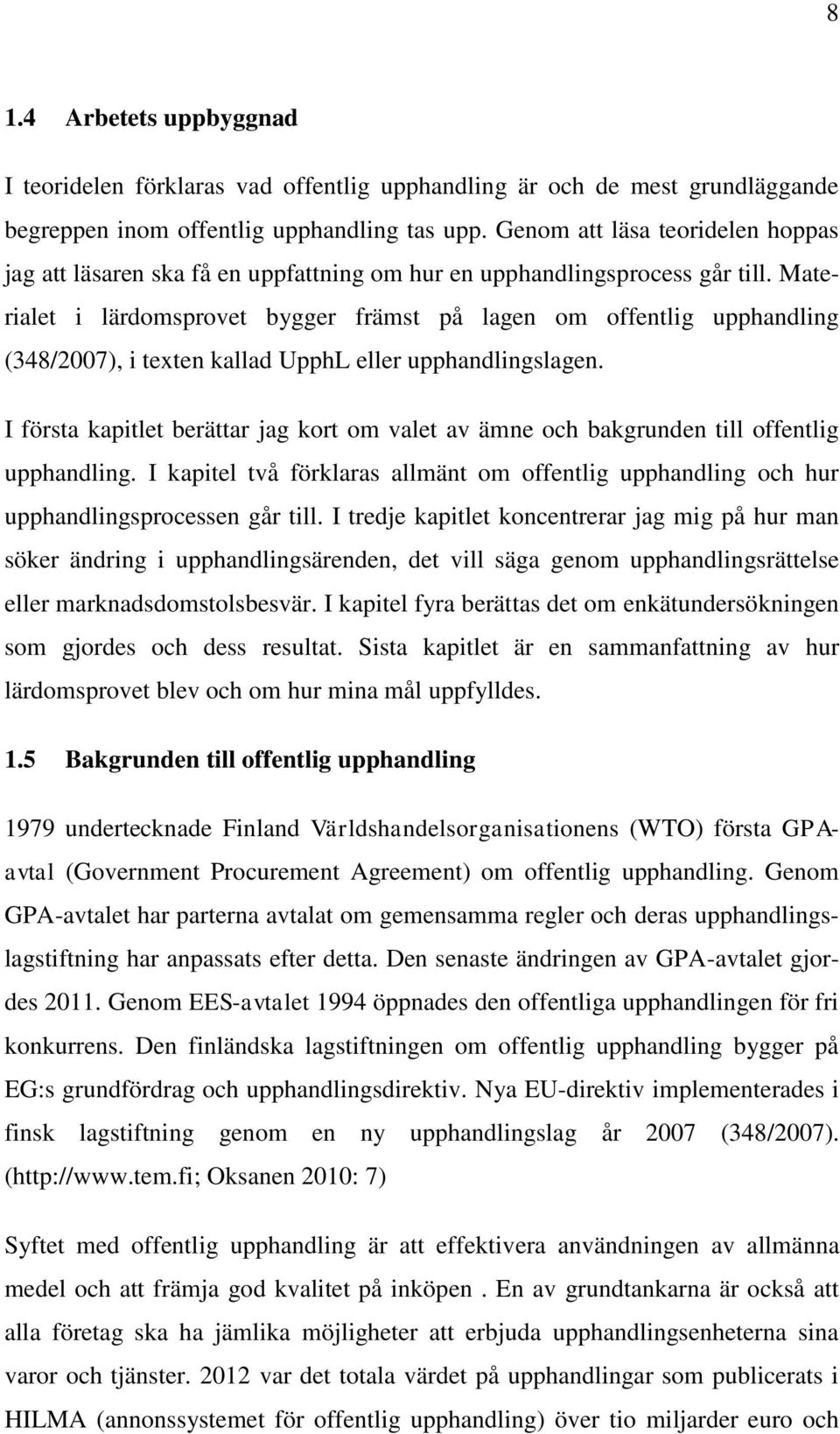 8

1.4 Arbetets uppbyggnad

I teoridelen förklaras vad offentlig upphandling är och de mest grundläggande begreppen inom offentlig upphandling tas upp. Genom att läsa teoridelen hoppas jag att läsaren ska få en uppfattning om hur en upphandlingsprocess går till. Materialet i lärdomsprovet bygger främst på lagen om offentlig upphandling (348/2007), i texten kallad UpphL eller upphandlingslagen.

I första kapitlet berättar jag kort om valet av ämne och bakgrunden till offentlig upphandling. I kapitel två förklaras allmänt om offentlig upphandling och hur upphandlingsprocessen går till. I tredje kapitlet koncentrerar jag mig på hur man söker ändring i upphandlingsärenden, det vill säga genom upphandlingsrättelse eller marknadsdomstolsbesvär. I kapitel fyra berättas det om enkätundersökningen som gjordes och dess resultat. Sista kapitlet är en sammanfattning av hur lärdomsprovet blev och om hur mina mål uppfylldes.

1.5 Bakgrunden till offentlig upphandling

1979 undertecknade Finland Världshandelsorganisationens (WTO) första GPA-avtal (Government Procurement Agreement) om offentlig upphandling. Genom GPA-avtalet har parterna avtalat om gemensamma regler och deras upphandlingslagstiftning har anpassats efter detta. Den senaste ändringen av GPA-avtalet gjordes 2011. Genom EES-avtalet 1994 öppnades den offentliga upphandlingen för fri konkurrens. Den finländska lagstiftningen om offentlig upphandling bygger på EG:s grundfördrag och upphandlingsdirektiv. Nya EU-direktiv implementerades i finsk lagstiftning genom en ny upphandlingslag år 2007 (348/2007). (http://www.tem.fi; Oksanen 2010: 7)

Syftet med offentlig upphandling är att effektivera användningen av allmänna medel och att främja god kvalitet på inköpen . En av grundtankarna är också att alla företag ska ha jämlika möjligheter att erbjuda upphandlingsenheterna sina varor och tjänster. 2012 var det totala värdet på upphandlingar som publicerats i HILMA (annonssystemet för offentlig upphandling) över tio miljarder euro och